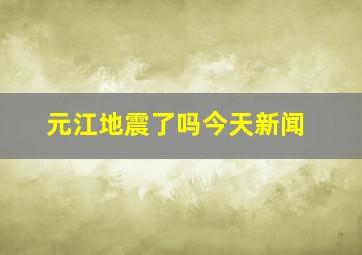 元江地震了吗今天新闻